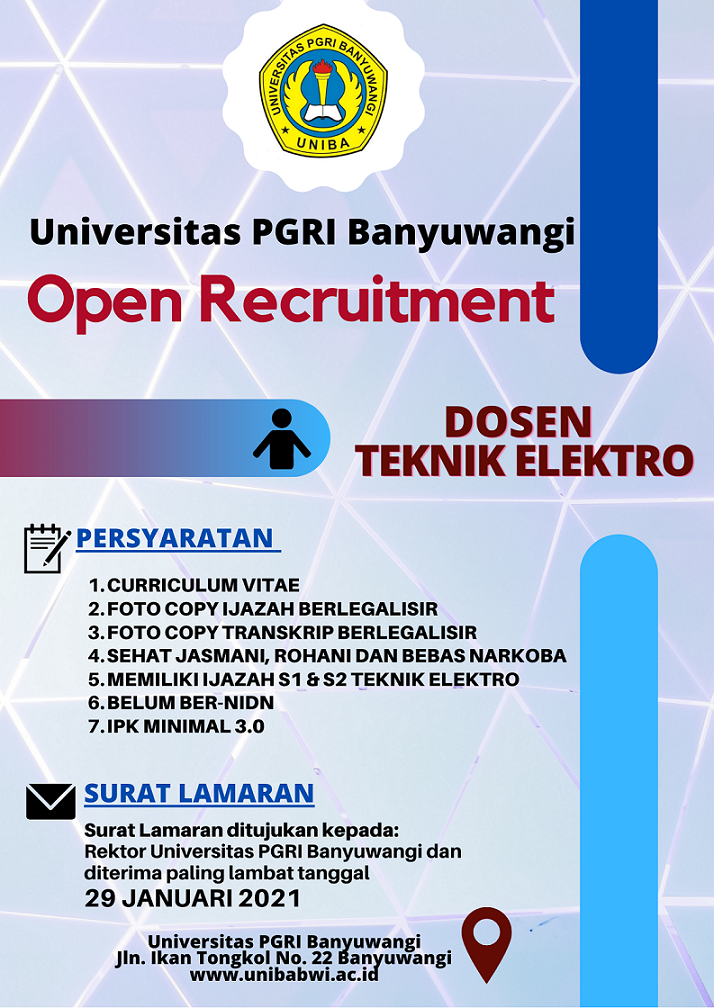 UNIVERSITAS PGRI BANYUWANGI
UNIBA

Universitas PGRI Banyuwangi

Open Recruitment

DOSEN
TEKNIK ELEKTRO

PERSYARATAN

1. CURRICULUM VITAE
2. FOTO COPY IJAZAH BERLEGALISIR
3. FOTO COPY TRANSKRIP BERLEGALISIR
4. SEHAT JASMANI, ROHANI DAN BEBAS NARKOBA
5. MEMILIKI IJAZAH S1 & S2 TEKNIK ELEKTRO
6. BELUM BER-NIDN
7. IPK MINIMAL 3.0

SURAT LAMARAN

Surat Lamaran ditujukan kepada:
Rektor Universitas PGRI Banyuwangi dan diterima paling lambat tanggal
29 JANUARI 2021

Universitas PGRI Banyuwangi
Jln. Ikan Tongkol No. 22 Banyuwangi
www.unibabwi.ac.id